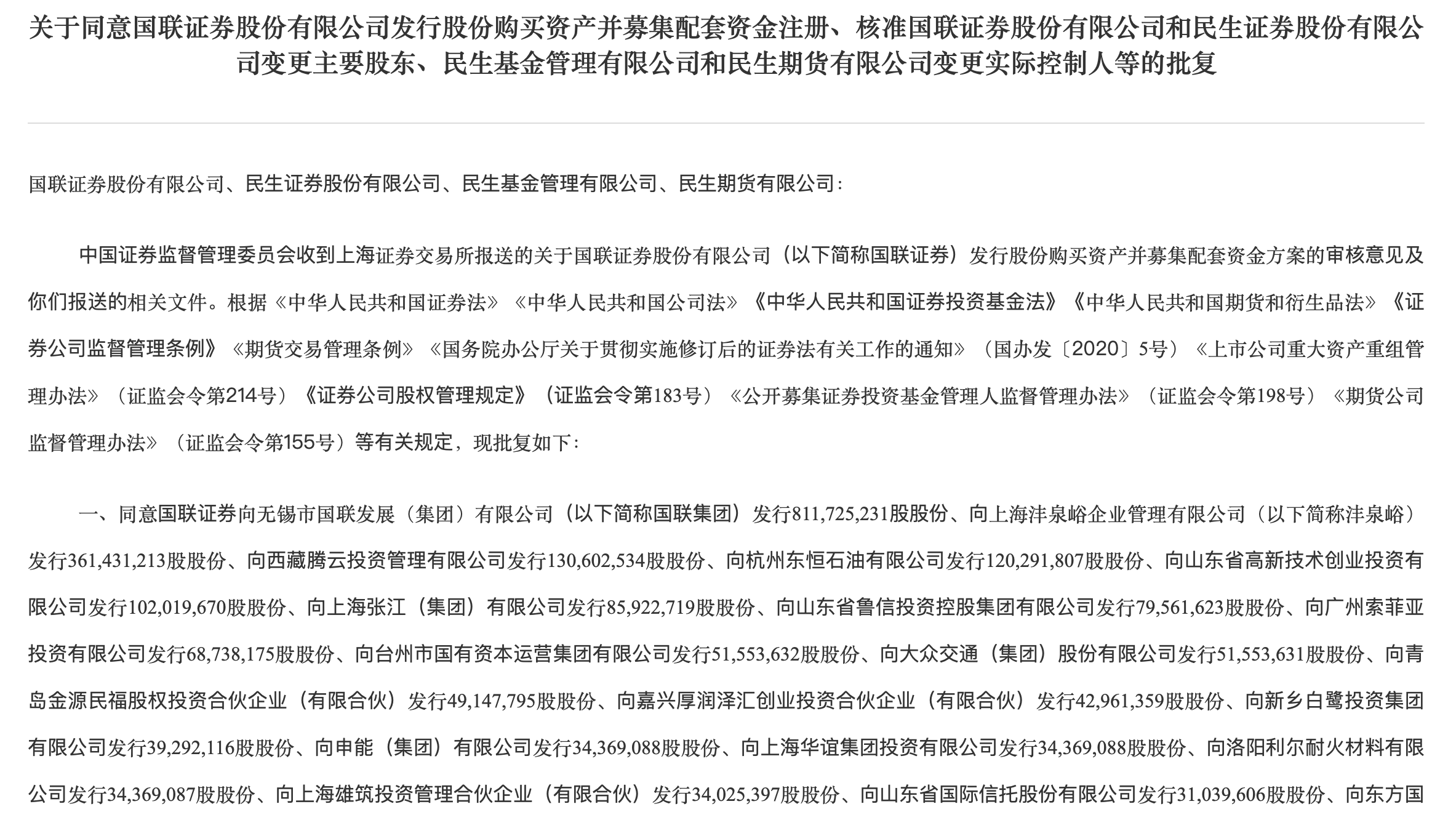 关于同意国联证券股份有限公司发行股份购买资产并募集配套资金注册、核准国联证券股份有限公司和民生证券股份有限公司变更主要股东、民生基金管理有限公司和民生期货有限公司变更实际控制人等的批复

国联证券股份有限公司、民生证券股份有限公司、民生基金管理有限公司、民生期货有限公司：

中国证券监督管理委员会收到上海证券交易所报送的关于国联证券股份有限公司（以下简称国联证券）发行股份购买资产并募集配套资金方案的审核意见及你们报送的相关文件。根据《中华人民共和国证券法》《中华人民共和国公司法》《中华人民共和国证券投资基金法》《中华人民共和国期货和衍生品法》《证券公司监督管理条例》《期货交易管理条例》《国务院办公厅关于贯彻实施修订后的证券法有关工作的通知》（国办发〔2020〕5号）《上市公司重大资产重组管理办法》（证监会令第214号）《证券公司股权管理规定》（证监会令第183号）《公开募集证券投资基金管理人监督管理办法》（证监会令第198号）《期货公司监督管理办法》（证监会令第155号）等有关规定，现批复如下：

一、同意国联证券向无锡市国联发展（集团）有限公司（以下简称国联集团）发行811,725,231股股份、向上海沣泉峪企业管理有限公司（以下简称沣泉峪）发行361,431,213股股份、向西藏腾云投资管理有限公司发行130,602,534股股份、向杭州东恒石油有限公司发行120,291,807股股份、向山东省高新技术创业投资有限公司发行102,019,670股股份、向上海张江（集团）有限公司发行85,922,719股股份、向山东省鲁信投资控股集团有限公司发行79,561,623股股份、向广州索菲亚投资有限公司发行68,738,175股股份、向台州市国有资本运营集团有限公司发行51,553,632股股份、向大众交通（集团）股份有限公司发行51,553,631股股份、向青岛金源民福股权投资合伙企业（有限合伙）发行49,147,795股股份、向嘉兴厚润泽汇创业投资合伙企业（有限合伙）发行42,961,359股股份、向新乡白鹭投资集团有限公司发行39,292,116股股份、向申能（集团）有限公司发行34,369,088股股份、向上海华谊集团投资有限公司发行34,369,088股股份、向洛阳利尔耐火材料有限公司发行34,369,087股股份、向上海雄筑投资管理合伙企业（有限合伙）发行34,025,397股股份、向山东省国际信托股份有限公司发行31,039,606股股份、向东方国